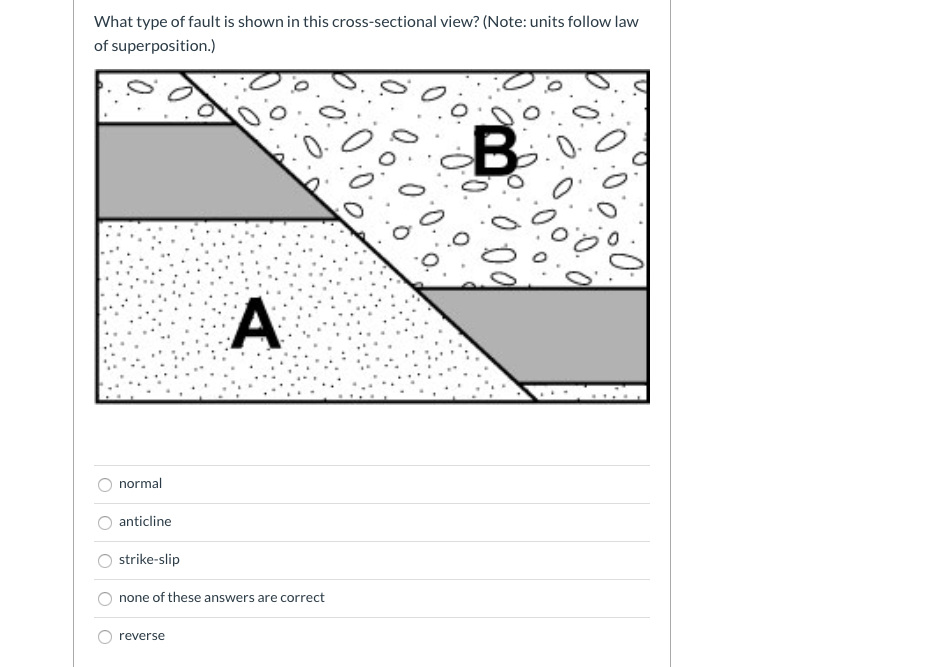 What type of fault is shown in this cross-sectional view? (Note: units follow law of superposition.)

B

A

normal

anticline

strike-slip

none of these answers are correct

reverse